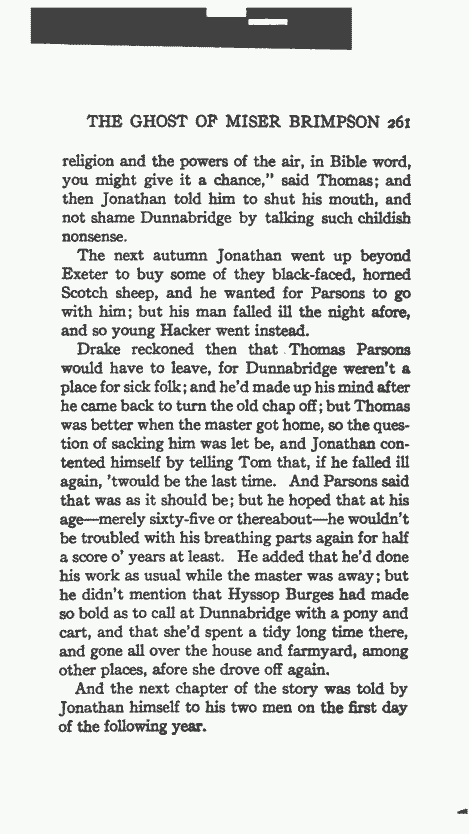 THE GHOST OF MISER BRIMPSON 261

religion and the powers of the air, in Bible word, you might give it a chance," said Thomas; and then Jonathan told him to shut his mouth, and not shame Dunnabridge by talking such childish nonsense.

The next autumn Jonathan went up beyond Exeter to buy some of they black-faced, horned Scotch sheep, and he wanted for Parsons to go with him; but his man falled ill the night afore, and so young Hacker went instead.

Drake reckoned then that Thomas Parsons would have to leave, for Dunnabridge weren't a place for sick folk; and he'd made up his mind after he came back to turn the old chap off; but Thomas was better when the master got home, so the question of sacking him was let be, and Jonathan contented himself by telling Tom that, if he falled ill again, 'twould be the last time. And Parsons said that was as it should be; but he hoped that at his age—merely sixty-five or thereabout—he wouldn't be troubled with his breathing parts again for half a score o' years at least. He added that he'd done his work as usual while the master was away; but he didn't mention that Hyssop Burges had made so bold as to call at Dunnabridge with a pony and cart, and that she'd spent a tidy long time there, and gone all over the house and farmyard, among other places, afore she drove off again.

And the next chapter of the story was told by Jonathan himself to his two men on the first day of the following year.